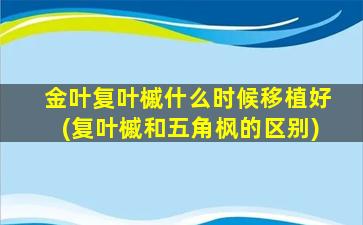 金叶复叶槭什么时候移植好
(复叶槭和五角枫的区别)